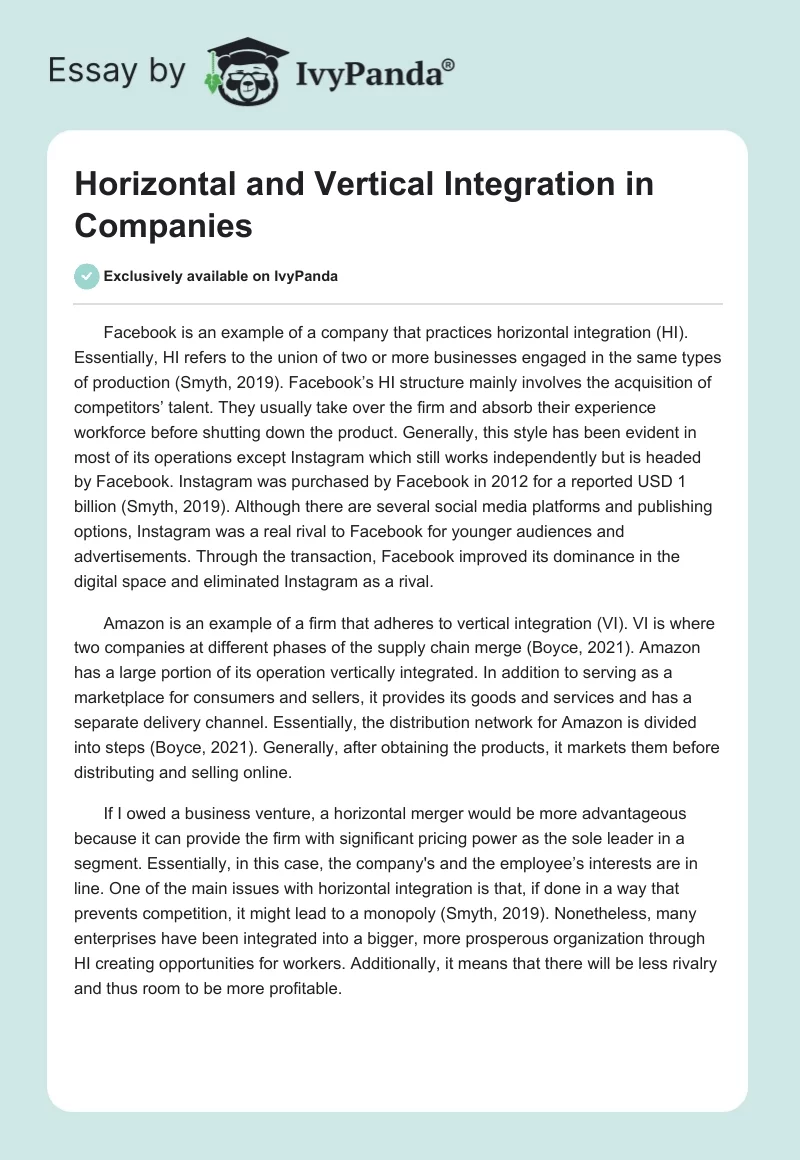 Essay by IvyPanda®

Horizontal and Vertical Integration in Companies

Exclusively available on IvyPanda

Facebook is an example of a company that practices horizontal integration (HI). Essentially, HI refers to the union of two or more businesses engaged in the same types of production (Smyth, 2019). Facebook's HI structure mainly involves the acquisition of competitors' talent. They usually take over the firm and absorb their experience workforce before shutting down the product. Generally, this style has been evident in most of its operations except Instagram which still works independently but is headed by Facebook. Instagram was purchased by Facebook in 2012 for a reported USD 1 billion (Smyth, 2019). Although there are several social media platforms and publishing options, Instagram was a real rival to Facebook for younger audiences and advertisements. Through the transaction, Facebook improved its dominance in the digital space and eliminated Instagram as a rival.

Amazon is an example of a firm that adheres to vertical integration (VI). VI is where two companies at different phases of the supply chain merge (Boyce, 2021). Amazon has a large portion of its operation vertically integrated. In addition to serving as a marketplace for consumers and sellers, it provides its goods and services and has a separate delivery channel. Essentially, the distribution network for Amazon is divided into steps (Boyce, 2021). Generally, after obtaining the products, it markets them before distributing and selling online.

If I owed a business venture, a horizontal merger would be more advantageous because it can provide the firm with significant pricing power as the sole leader in a segment. Essentially, in this case, the company's and the employee's interests are in line. One of the main issues with horizontal integration is that, if done in a way that prevents competition, it might lead to a monopoly (Smyth, 2019). Nonetheless, many enterprises have been integrated into a bigger, more prosperous organization through HI creating opportunities for workers. Additionally, it means that there will be less rivalry and thus room to be more profitable.